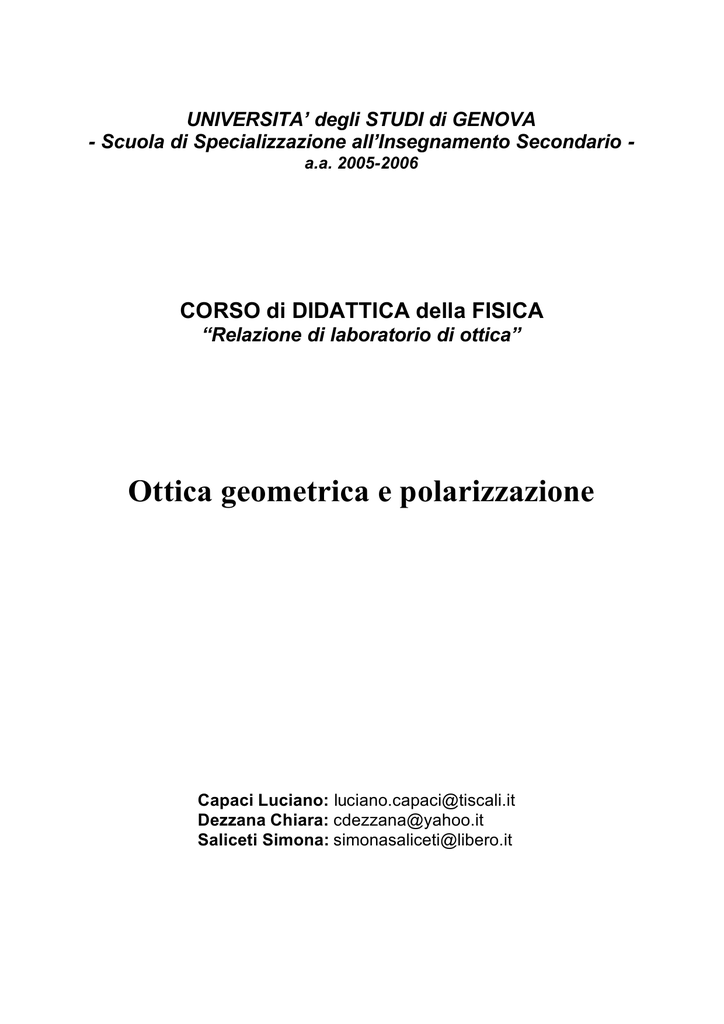 UNIVERSITA' degli STUDI di GENOVA
- Scuola di Specializzazione all'Insegnamento Secondario -
a.a. 2005-2006

CORSO di DIDATTICA della FISICA
"Relazione di laboratorio di ottica"

Ottica geometrica e polarizzazione

Capaci Luciano: luciano.capaci@tiscali.it
Dezzana Chiara: cdezzana@yahoo.it
Saliceti Simona: simonasaliceti@libero.it